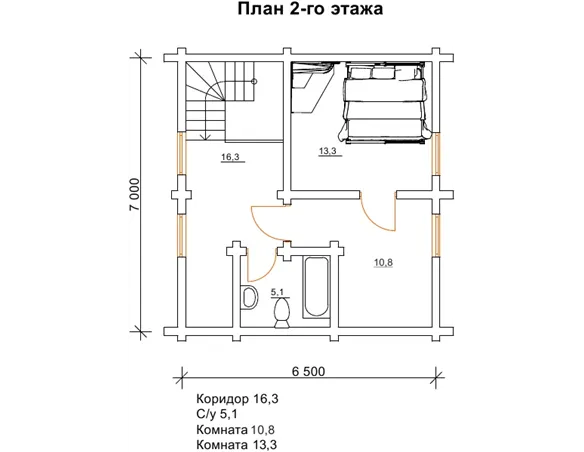 План 2-го этажа

7 000

16,3

13,3

10,8

5,1

6 500

Коридор 16,3
С/у 5,1
Комната 10,8
Комната 13,3